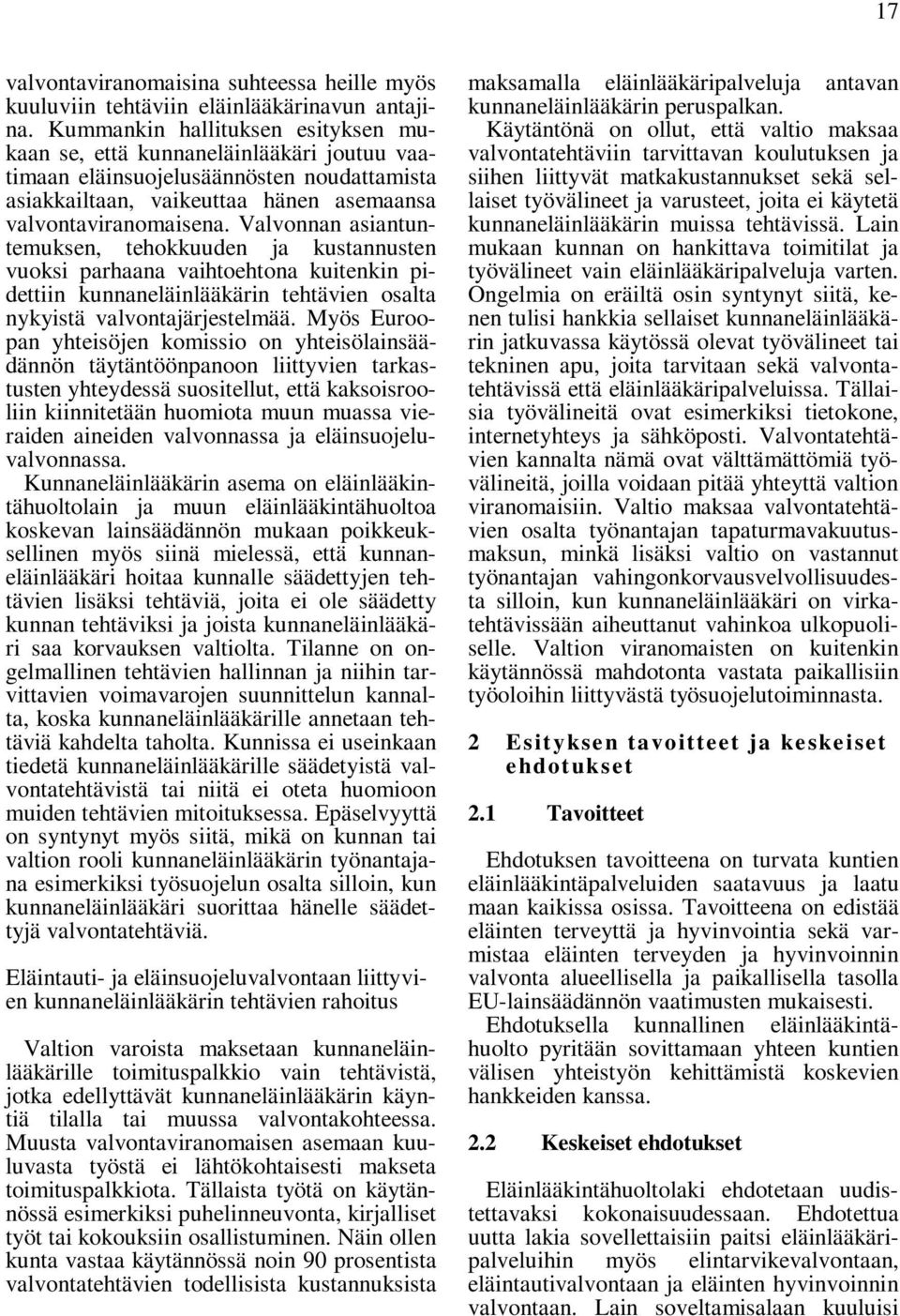 17

valvontaviranomaisina suhteessa heille myös kuuluviin tehtäviin eläinlääkärinavun antajina. Kummankin hallituksen esityksen mukaan se, että kunnaneläinlääkäri joutuu vaatimaan eläinsuojelusäännösten noudattamista asiakkailtaan, vaikeuttaa hänen asemaansa valvontaviranomaisena. Valvonnan asiantuntemuksen, tehokkuuden ja kustannusten vuoksi parhaana vaihtoehtona kuitenkin pidettiin kunnaneläinlääkärin tehtävien osalta nykyistä valvontajärjestelmää. Myös Euroopan yhteisöjen komissio on yhteisölainsäädännön täytäntöönpanoon liittyvien tarkastusten yhteydessä suositellut, että kaksoisrooliin kiinnitetään huomiota muun muassa vieraiden aineiden valvonnassa ja eläinsuojeluvalvonnassa.

Kunnaneläinlääkärin asema on eläinlääkintähuoltolain ja muun eläinlääkintähuoltoa koskevan lainsäädännön mukaan poikkeuksellinen myös siinä mielessä, että kunnaneläinlääkäri hoitaa kunnalle säädettyjen tehtävien lisäksi tehtäviä, joita ei ole säädetty kunnan tehtäviksi ja joista kunnaneläinlääkäri saa korvauksen valtiolta. Tilanne on ongelmallinen tehtävien hallinnan ja niihin tarvittavien voimavarojen suunnittelun kannalta, koska kunnaneläinlääkärille annetaan tehtäviä kahdelta taholta. Kunnissa ei useinkaan tiedetä kunnaneläinlääkärille säädetyistä valvontatehtävistä tai niitä ei oteta huomioon muiden tehtävien mitoituksessa. Epäselvyyttä on syntynyt myös siitä, mikä on kunnan tai valtion rooli kunnaneläinlääkärin työnantajana esimerkiksi työsuojelun osalta silloin, kun kunnaneläinlääkäri suorittaa hänelle säädettyjä valvontatehtäviä.

Eläintauti- ja eläinsuojeluvalvontaan liittyvien kunnaneläinlääkärin tehtävien rahoitus

Valtion varoista maksetaan kunnaneläinlääkärille toimituspalkkio vain tehtävistä, jotka edellyttävät kunnaneläinlääkärin käyntiä tilalla tai muussa valvontakohteessa. Muusta valvontaviranomaisen asemaan kuuluvasta työstä ei lähtökohtaisesti makseta toimituspalkkiota. Tällaista työtä on käytännössä esimerkiksi puhelinneuvonta, kirjalliset työt tai kokouksiin osallistuminen. Näin ollen kunta vastaa käytännössä noin 90 prosentista valvontatehtävien todellisista kustannuksista maksamalla eläinlääkäripalveluja antavan kunnaneläinlääkärin peruspalkan.

Käytäntönä on ollut, että valtio maksaa valvontatehtäviin tarvittavan koulutuksen ja siihen liittyvät matkakustannukset sekä sellaiset työvälineet ja varusteet, joita ei käytetä kunnaneläinlääkärin muissa tehtävissä. Lain mukaan kunnan on hankittava toimitilat ja työvälineet vain eläinlääkäripalveluja varten. Ongelmia on eräiltä osin syntynyt siitä, kenen tulisi hankkia sellaiset kunnaneläinlääkärin jatkuvassa käytössä olevat työvälineet tai tekninen apu, joita tarvitaan sekä valvontatehtävissä että eläinlääkäripalveluissa. Tällaisia työvälineitä ovat esimerkiksi tietokone, internetyhteys ja sähköposti. Valvontatehtävien kannalta nämä ovat välttämättömiä työvälineitä, joilla voidaan pitää yhteyttä valtion viranomaisiin. Valtio maksaa valvontatehtävien osalta työnantajan tapaturmavakuutusmaksun, minkä lisäksi valtio on vastannut työnantajan vahingonkorvausvelvollisuudesta silloin, kun kunnaneläinlääkäri on virkatehtävissään aiheuttanut vahinkoa ulkopuoliselle. Valtion viranomaisten on kuitenkin käytännössä mahdotonta vastata paikallisiin työoloihin liittyvästä työsuojelutoiminnasta.

2 Esityksen tavoitteet ja keskeiset ehdotukset

2.1 Tavoitteet

Ehdotuksen tavoitteena on turvata kuntien eläinlääkintäpalveluiden saatavuus ja laatu maan kaikissa osissa. Tavoitteena on edistää eläinten terveyttä ja hyvinvointia sekä varmistaa eläinten terveyden ja hyvinvoinnin valvonta alueellisella ja paikallisella tasolla EU-lainsäädännön vaatimusten mukaisesti.

Ehdotuksella kunnallinen eläinlääkintähuolto pyritään sovittamaan yhteen kuntien välisen yhteistyön kehittämistä koskevien hankkeiden kanssa.

2.2 Keskeiset ehdotukset

Eläinlääkintähuoltolaki ehdotetaan uudistettavaksi kokonaisuudessaan. Ehdotettua uutta lakia sovellettaisiin paitsi eläinlääkäripalveluihin myös elintarvikevalvontaan, eläintautivalvontaan ja eläinten hyvinvoinnin valvontaan. Lain soveltamisalaan kuuluisi